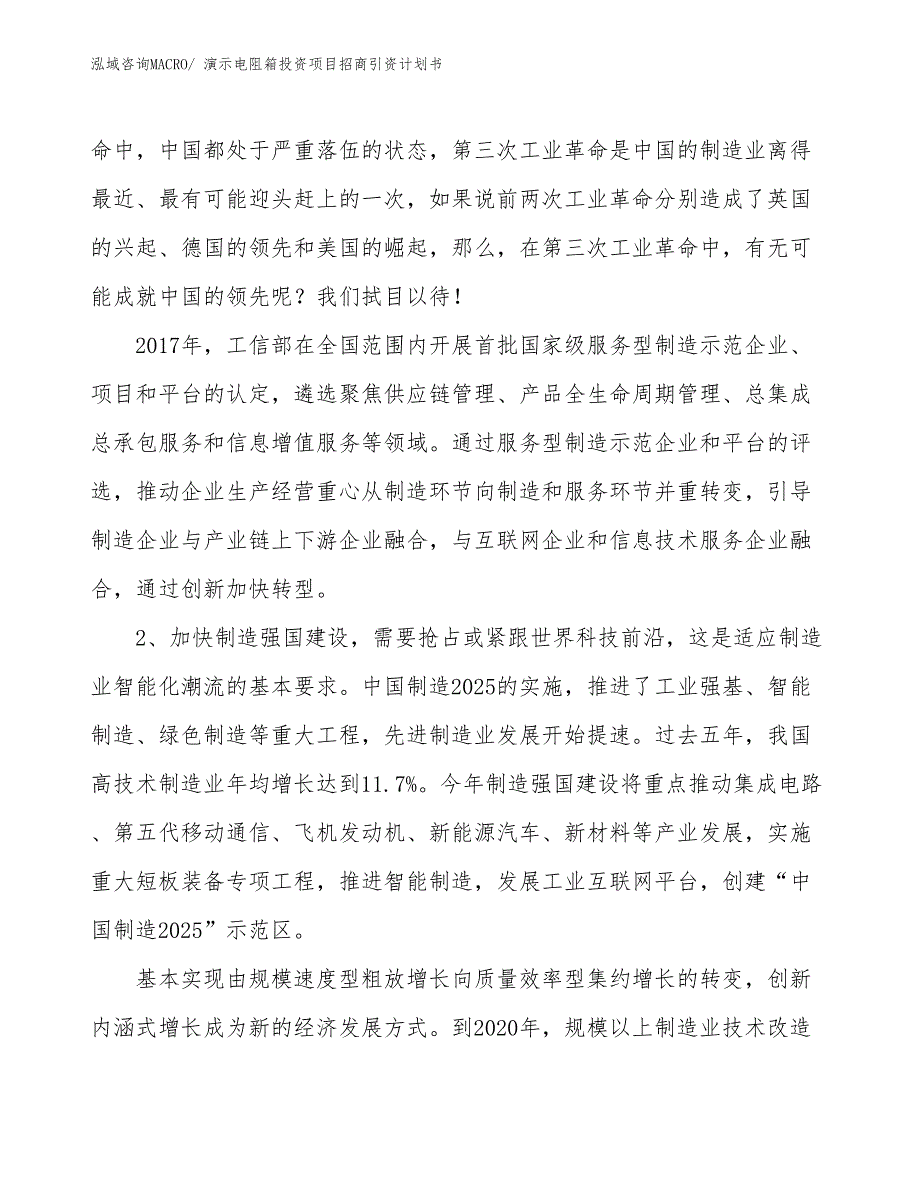 泓域咨询MACRO/ 演示电阻箱投资项目招商引资计划书

命中，中国都处于严重落伍的状态，第三次工业革命是中国的制造业离得最近、最有可能迎头赶上的一次，如果说前两次工业革命分别造成了英国的兴起、德国的领先和美国的崛起，那么，在第三次工业革命中，有无可能成就中国的领先呢？我们拭目以待！

2017年，工信部在全国范围内开展首批国家级服务型制造示范企业、项目和平台的认定，遴选聚焦供应链管理、产品全生命周期管理、总集成总承包服务和信息增值服务等领域。通过服务型制造示范企业和平台的评选，推动企业生产经营重心从制造环节向制造和服务环节并重转变，引导制造企业与产业链上下游企业融合，与互联网企业和信息技术服务企业融合，通过创新加快转型。

2、加快制造强国建设，需要抢占或紧跟世界科技前沿，这是适应制造业智能化潮流的基本要求。中国制造2025的实施，推进了工业强基、智能制造、绿色制造等重大工程，先进制造业发展开始提速。过去五年，我国高技术制造业年均增长达到11.7%。今年制造强国建设将重点推动集成电路、第五代移动通信、飞机发动机、新能源汽车、新材料等产业发展，实施重大短板装备专项工程，推进智能制造，发展工业互联网平台，创建“中国制造2025”示范区。

基本实现由规模速度型粗放增长向质量效率型集约增长的转变，创新内涵式增长成为新的经济发展方式。到2020年，规模以上制造业技术改造